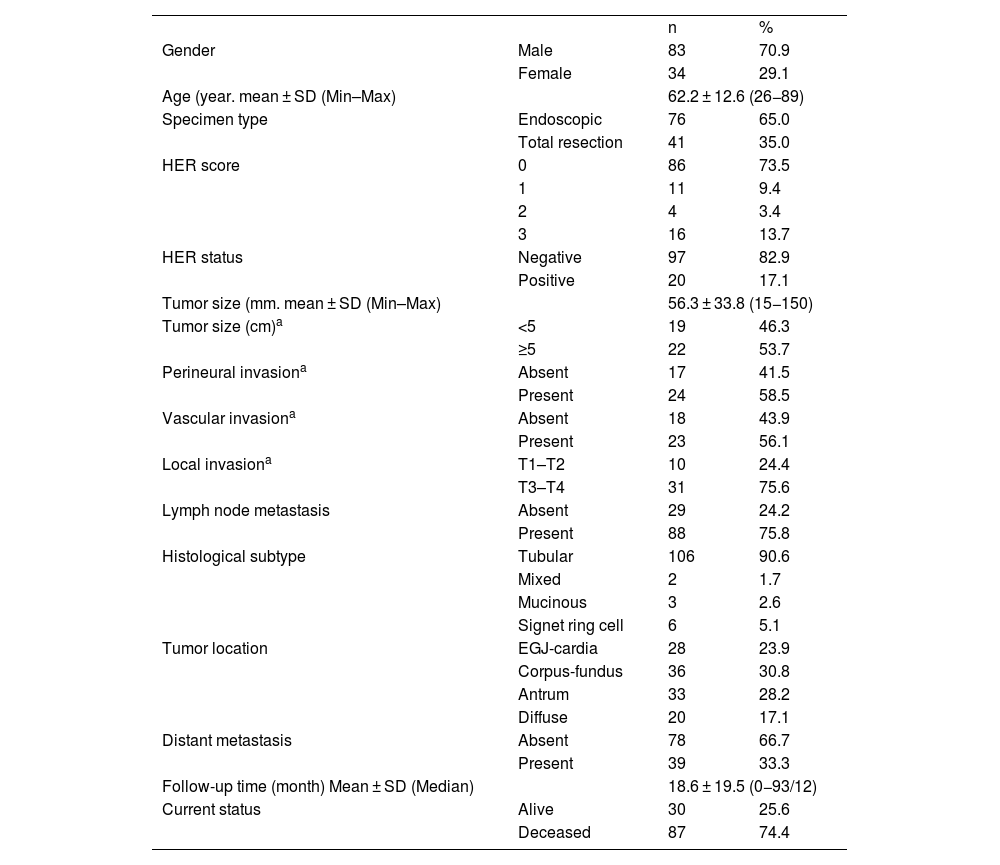 |  |  | n | % |
|---|---|---|---|
| Gender | Male | 83 | 70.9 |
|  | Female | 34 | 29.1 |
| Age (year. mean ± SD (Min–Max) |  | 62.2 ± 12.6 (26–89) |  |
| Specimen type | Endoscopic | 76 | 65.0 |
|  | Total resection | 41 | 35.0 |
| HER score | 0 | 86 | 73.5 |
|  | 1 | 11 | 9.4 |
|  | 2 | 4 | 3.4 |
|  | 3 | 16 | 13.7 |
| HER status | Negative | 97 | 82.9 |
|  | Positive | 20 | 17.1 |
| Tumor size (mm. mean ± SD (Min–Max) |  | 56.3 ± 33.8 (15–150) |  |
| Tumor size (cm)$^a$ | <5 | 19 | 46.3 |
|  | ≥5 | 22 | 53.7 |
| Perineural invasion$^a$ | Absent | 17 | 41.5 |
|  | Present | 24 | 58.5 |
| Vascular invasion$^a$ | Absent | 18 | 43.9 |
|  | Present | 23 | 56.1 |
| Local invasion$^a$ | T1–T2 | 10 | 24.4 |
|  | T3–T4 | 31 | 75.6 |
| Lymph node metastasis | Absent | 29 | 24.2 |
|  | Present | 88 | 75.8 |
| Histological subtype | Tubular | 106 | 90.6 |
|  | Mixed | 2 | 1.7 |
|  | Mucinous | 3 | 2.6 |
|  | Signet ring cell | 6 | 5.1 |
| Tumor location | EGJ-cardia | 28 | 23.9 |
|  | Corpus-fundus | 36 | 30.8 |
|  | Antrum | 33 | 28.2 |
|  | Diffuse | 20 | 17.1 |
| Distant metastasis | Absent | 78 | 66.7 |
|  | Present | 39 | 33.3 |
| Follow-up time (month) Mean ± SD (Median) |  | 18.6 ± 19.5 (0–93/12) |  |
| Current status | Alive | 30 | 25.6 |
|  | Deceased | 87 | 74.4 |